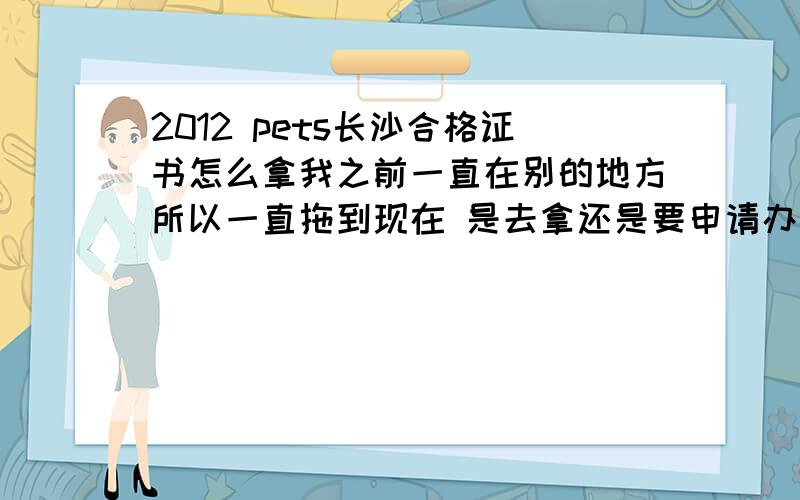 2012 pets长沙合格证书怎么拿我之前一直在别的地方所以一直拖到现在 是去拿还是要申请办